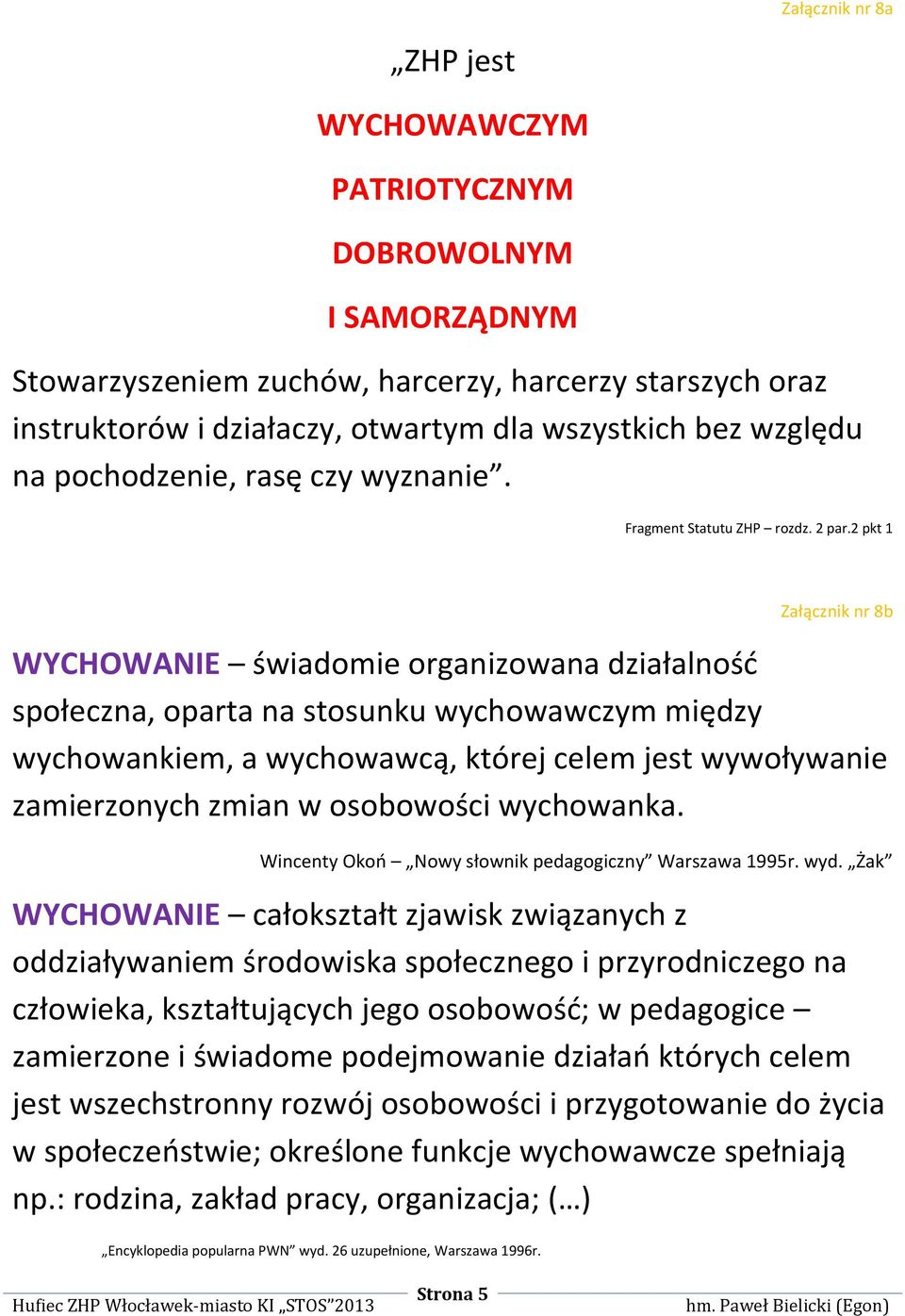 Załącznik nr 8a

„ZHP jest

WYCHOWAWCZYM

PATRIOTYCZNYM

DOBROWOLNYM

I SAMORZĄDNYM

Stowarzyszeniem zuchów, harcerzy, harcerzy starszych oraz instruktorów i działaczy, otwartym dla wszystkich bez względu na pochodzenie, rasę czy wyznanie”.

Fragment Statutu ZHP – rozdz. 2 par.2 pkt 1

Załącznik nr 8b

WYCHOWANIE – świadomie organizowana działalność społeczna, oparta na stosunku wychowawczym między wychowankiem, a wychowawcą, której celem jest wywoływanie zamierzonych zmian w osobowości wychowanka.

Wincenty Okoń – „Nowy słownik pedagogiczny” Warszawa 1995r. wyd. „Żak”

WYCHOWANIE – całokształt zjawisk związanych z oddziaływaniem środowiska społecznego i przyrodniczego na człowieka, kształtujących jego osobowość; w pedagogice – zamierzone i świadome podejmowanie działań których celem jest wszechstronny rozwój osobowości i przygotowanie do życia w społeczeństwie; określone funkcje wychowawcze spełniają np.: rodzina, zakład pracy, organizacja; (…)

„Encyklopedia popularna PWN” wyd. 26 uzupełnione, Warszawa 1996r.

Hufiec ZHP Włocławek-miasto KI „STOS”2013 Strona 5 hm. Paweł Bielicki (Egon)